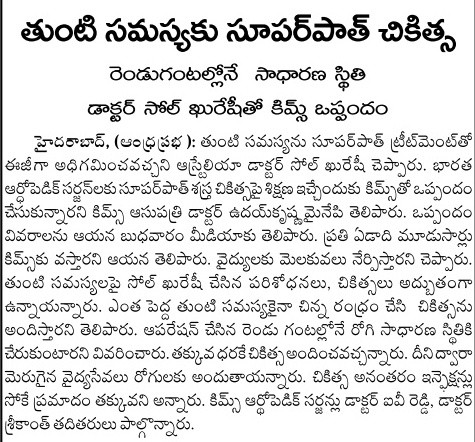 తుంటి సమస్యకు సూపర్‌పాత్ చికిత్స

రెండుగంటల్లోనే సాధారణ స్థితి

డాక్టర్ సోల్ ఖురేషీతో కిమ్స్ ఒప్పందం

హైదరాబాద్, (ఆంధ్రప్రభ ): తుంటి సమస్యను సూపర్‌పాత్ ట్రీట్‌మెంట్‌తో ఈజీగా అధిగమించవచ్చని ఆస్ట్రేలియా డాక్టర్ సోల్ ఖురేషీ చెప్పారు. భారత ఆర్థోపెడిక్ సర్జన్‌లకు సూపర్‌పాత్ శస్త్ర చికిత్సపై శిక్షణ ఇచ్చేందుకు కిమ్స్‌తో ఒప్పందం చేసుకున్నారని కిమ్స్ ఆసుపత్రి డాక్టర్ ఉదయ్‌కృష్ణమైనేపి తెలిపారు. ఒప్పందం వివరాలను ఆయన బుధవారం మీడియాకు తెలిపారు. ప్రతి ఏడాది మూడుసార్లు కిమ్స్‌కు వస్తారని ఆయన తెలిపారు. వైద్యులకు మెలకువలు నేర్పిస్తారని చెప్పారు. తుంటి సమస్యలపై సోల్ ఖురేషీ చేసిన పరిశోధనలు, చికిత్సలు అద్భుతంగా ఉన్నాయన్నారు. ఎంత పెద్ద తుంటి సమస్యకైనా చిన్న రంధ్రం చేసి చికిత్సను అందిస్తారని తెలిపారు. ఆపరేషన్ చేసిన రెండు గంటల్లోనే రోగి సాధారణ స్థితికి చేరుకుంటారని వివరించారు. తక్కువ ధరకే చికిత్స అందించవచ్చన్నారు. దీనిద్వారా మెరుగైన వైద్యసేవలు రోగులకు అందుతాయన్నారు. చికిత్స అనంతరం ఇన్ఫెక్షన్లు సోకే ప్రమాదం తక్కువని అన్నారు. కిమ్స్ ఆర్థోపెడిక్ సర్జన్లు డాక్టర్ ఐవీ రెడ్డి, డాక్టర్ శ్రీకాంత్ తదితరులు పాల్గొన్నారు.